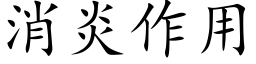 消炎作用